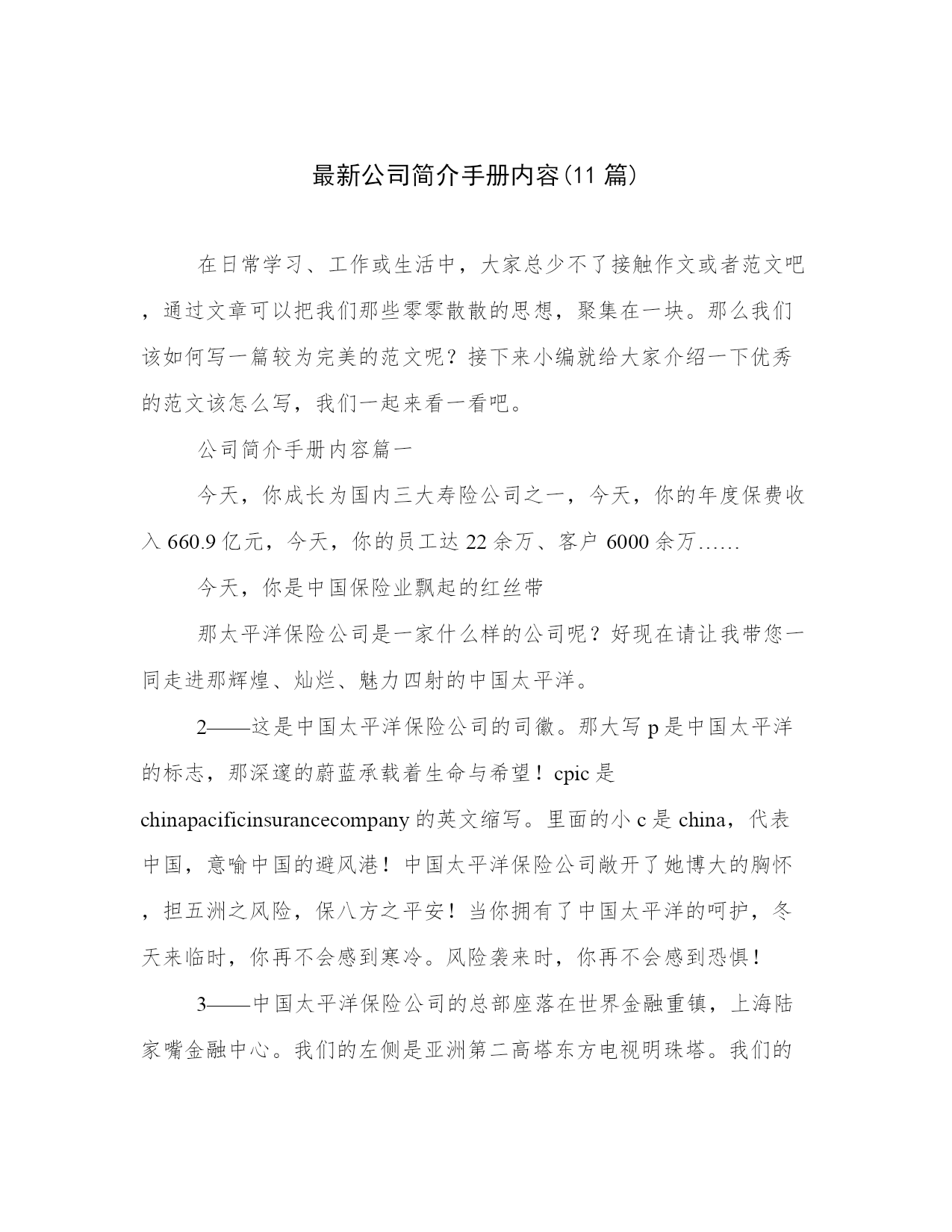 最新公司简介手册内容(11 篇)

在日常学习、工作或生活中，大家总少不了接触作文或者范文吧，通过文章可以把我们那些零零散散的思想，聚集在一块。那么我们该如何写一篇较为完美的范文呢？接下来小编就给大家介绍一下优秀的范文该怎么写，我们一起来看一看吧。

公司简介手册内容篇一

今天，你成长为国内三大寿险公司之一，今天，你的年度保费收入 660.9 亿元，今天，你的员工达 22 余万、客户 6000 余万……

今天，你是中国保险业飘起的红丝带

那太平洋保险公司是一家什么样的公司呢？好现在请让我带您一同走进那辉煌、灿烂、魅力四射的中国太平洋。

2——这是中国太平洋保险公司的司徽。那大写 p 是中国太平洋的标志，那深邃的蔚蓝承载着生命与希望！cpic 是 chinapacificinsurancecompany 的英文缩写。里面的小 c 是 china，代表中国，意喻中国的避风港！中国太平洋保险公司敞开了她博大的胸怀，担五洲之风险，保八方之平安！当你拥有了中国太平洋的呵护，冬天来临时，你再不会感到寒冷。风险袭来时，你再不会感到恐惧！

3——中国太平洋保险公司的总部座落在世界金融重镇，上海陆家嘴金融中心。我们的左侧是亚洲第二高塔东方电视明珠塔。我们的